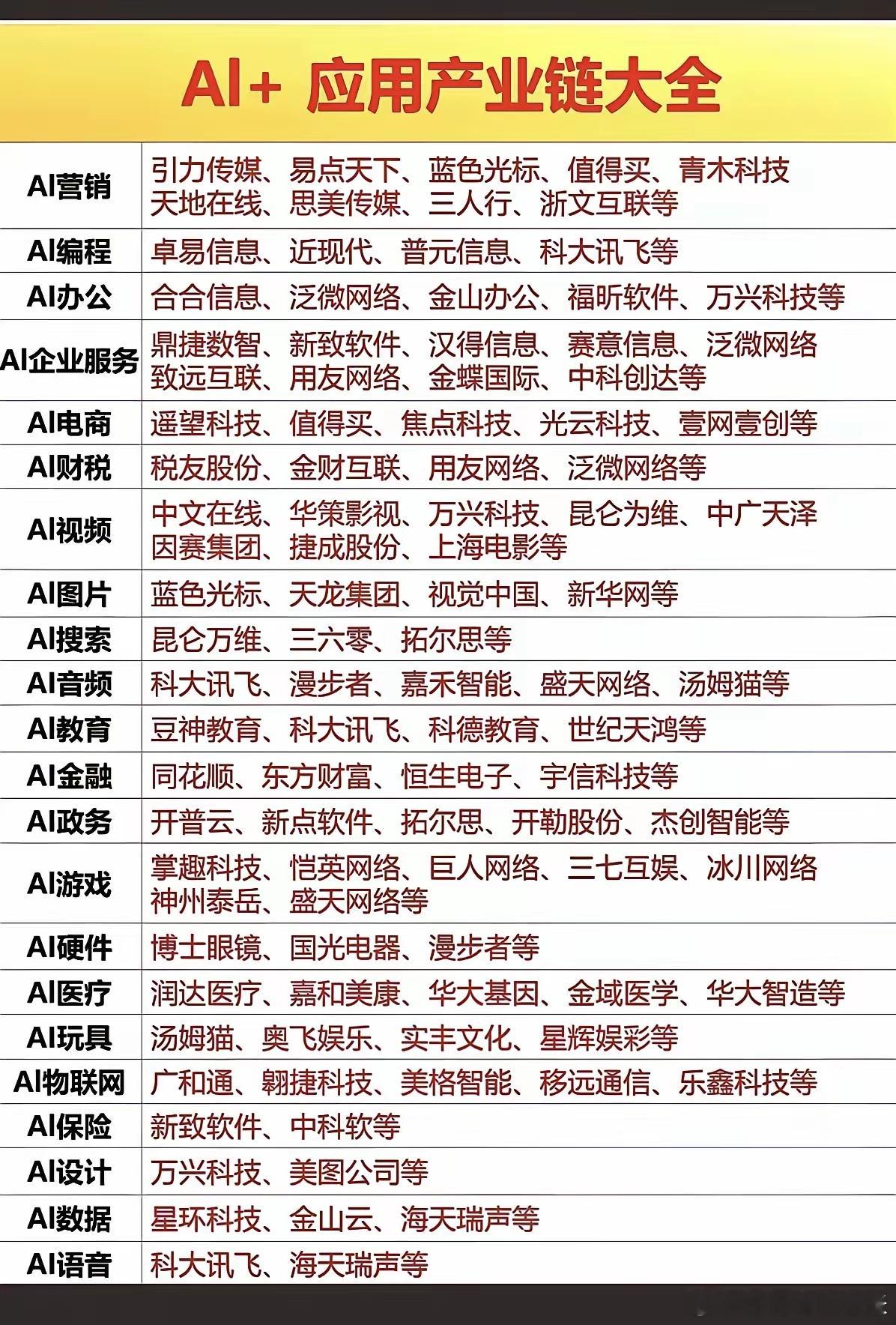 AI+ 应用产业链大全

| | |
|---|---|
| AI营销 | 引力传媒、易点天下、蓝色光标、值得买、青木科技 天地在线、思美传媒、三人行、浙文互联等 |
| AI编程 | 卓易信息、近现代、普元信息、科大讯飞等 |
| AI办公 | 合合信息、泛微网络、金山办公、福昕软件、万兴科技等 |
| AI企业服务 | 鼎捷数智、新致软件、汉得信息、赛意信息、泛微网络 致远互联、用友网络、金蝶国际、中科创达等 |
| AI电商 | 遥望科技、值得买、焦点科技、光云科技、壹网壹创等 |
| AI财税 | 税友股份、金财互联、用友网络、泛微网络等 |
| AI视频 | 中文在线、华策影视、万兴科技、昆仑为维、中广天泽 因赛集团、捷成股份、上海电影等 |
| AI图片 | 蓝色光标、天龙集团、视觉中国、新华网等 |
| AI搜索 | 昆仑万维、三六零、拓尔思等 |
| AI音频 | 科大讯飞、漫步者、嘉禾智能、盛天网络、汤姆猫等 |
| AI教育 | 豆神教育、科大讯飞、科德教育、世纪天鸿等 |
| AI金融 | 同花顺、东方财富、恒生电子、宇信科技等 |
| AI政务 | 开普云、新点软件、拓尔思、开勒股份、杰创智能等 |
| AI游戏 | 掌趣科技、恺英网络、巨人网络、三七互娱、冰川网络 神州泰岳、盛天网络等 |
| AI硬件 | 博士眼镜、国光电器、漫步者等 |
| AI医疗 | 润达医疗、嘉和美康、华大基因、金域医学、华大智造等 |
| AI玩具 | 汤姆猫、奥飞娱乐、实丰文化、星辉娱彩等 |
| AI物联网 | 广和通、翱捷科技、美格智能、移远通信、乐鑫科技等 |
| AI保险 | 新致软件、中科软等 |
| AI设计 | 万兴科技、美图公司等 |
| AI数据 | 星环科技、金山云、海天瑞声等 |
| AI语音 | 科大讯飞、海天瑞声等 |